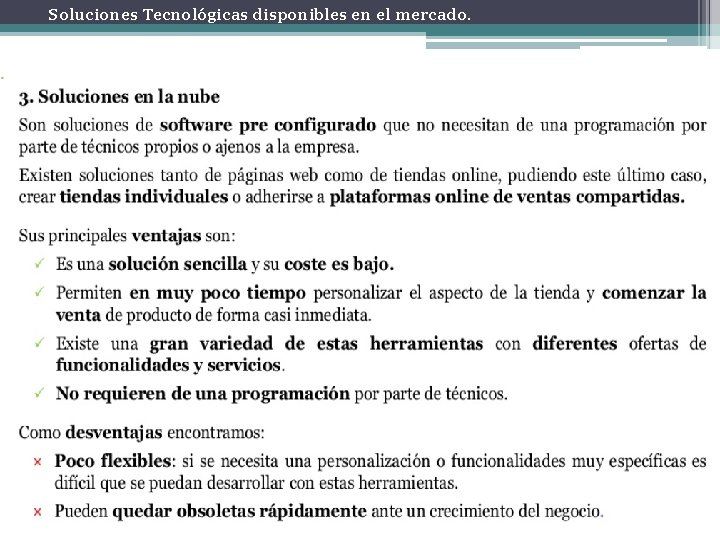 Soluciones Tecnológicas disponibles en el mercado.

3. Soluciones en la nube

Son soluciones de software pre configurado que no necesitan de una programación por parte de técnicos propios o ajenos a la empresa.

Existen soluciones tanto de páginas web como de tiendas online, pudiendo este último caso, crear tiendas individuales o adherirse a plataformas online de ventas compartidas.

Sus principales ventajas son:

✓ Es una solución sencilla y su coste es bajo.

✓ Permiten en muy poco tiempo personalizar el aspecto de la tienda y comenzar la venta de producto de forma casi inmediata.

✓ Existe una gran variedad de estas herramientas con diferentes ofertas de funcionalidades y servicios.

✓ No requieren de una programación por parte de técnicos.

Como desventajas encontramos:

× Poco flexibles: si se necesita una personalización o funcionalidades muy específicas es difícil que se puedan desarrollar con estas herramientas.

× Pueden quedar obsoletas rápidamente ante un crecimiento del negocio.